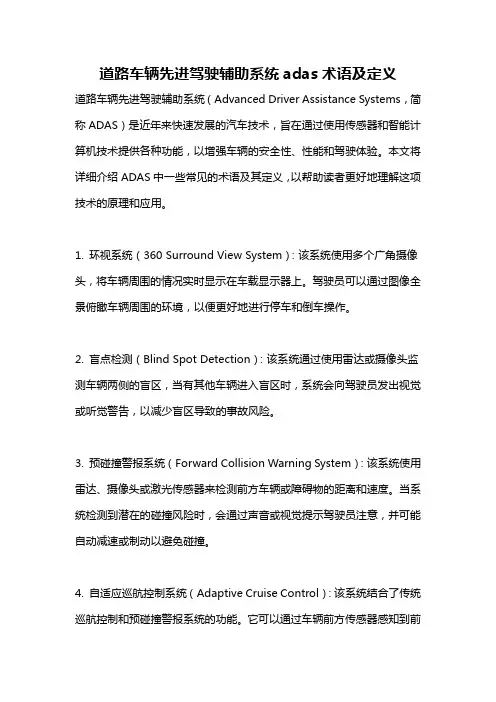 道路车辆先进驾驶辅助系统 adas 术语及定义

道路车辆先进驾驶辅助系统（Advanced Driver Assistance Systems，简称 ADAS）是近年来快速发展的汽车技术，旨在通过使用传感器和智能计算机技术提供各种功能，以增强车辆的安全性、性能和驾驶体验。本文将详细介绍 ADAS 中一些常见的术语及其定义，以帮助读者更好地理解这项技术的原理和应用。

1. 环视系统（360 Surround View System）：该系统使用多个广角摄像头，将车辆周围的情况实时显示在车载显示器上。驾驶员可以通过图像全景俯瞰车辆周围的环境，以便更好地进行停车和倒车操作。

2. 盲点检测（Blind Spot Detection）：该系统通过使用雷达或摄像头监测车辆两侧的盲区，当有其他车辆进入盲区时，系统会向驾驶员发出视觉或听觉警告，以减少盲区导致的事故风险。

3. 预碰撞警报系统（Forward Collision Warning System）：该系统使用雷达、摄像头或激光传感器来检测前方车辆或障碍物的距离和速度。当系统检测到潜在的碰撞风险时，会通过声音或视觉提示驾驶员注意，并可能自动减速或制动以避免碰撞。

4. 自适应巡航控制系统（Adaptive Cruise Control）：该系统结合了传统巡航控制和预碰撞警报系统的功能。它可以通过车辆前方传感器感知到前